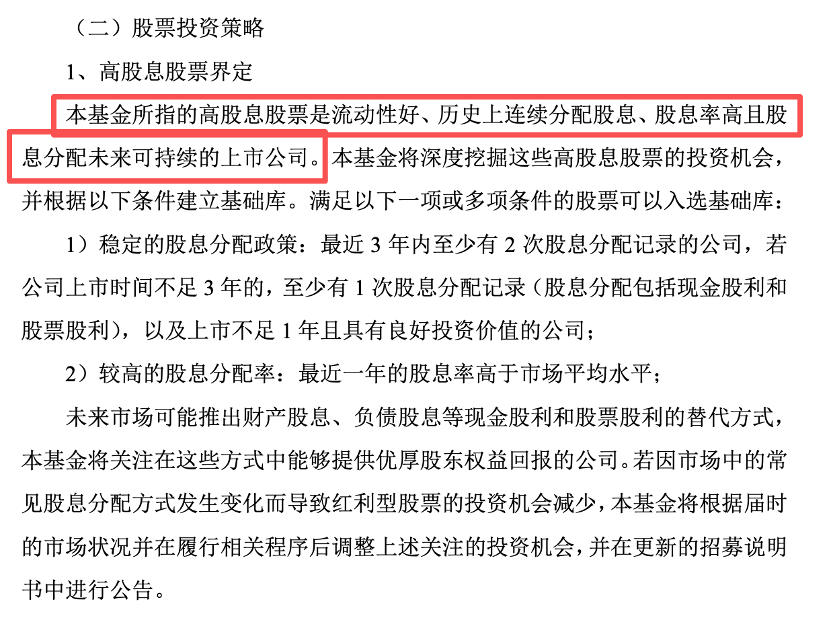 （二）股票投资策略

1、高股息股票界定

本基金所指的高股息股票是流动性好、历史上连续分配股息、股息率高且股息分配未来可持续的上市公司。本基金将深度挖掘这些高股息股票的投资机会，并根据以下条件建立基础库。满足以下一项或多项条件的股票可以入选基础库：

1）稳定的股息分配政策：最近 3 年内至少有 2 次股息分配记录的公司，若公司上市时间不足 3 年的，至少有 1 次股息分配记录（股息分配包括现金股利和股票股利），以及上市不足 1 年且具有良好投资价值的公司；

2）较高的股息分配率：最近一年的股息率高于市场平均水平；

未来市场可能推出财产股息、负债股息等现金股利和股票股利的替代方式，本基金将关注在这些方式中能够提供优厚股东权益回报的公司。若因市场中的常见股息分配方式发生变化而导致红利型股票的投资机会减少，本基金将根据届时的市场状况并在履行相关程序后调整上述关注的投资机会，并在更新的招募说明书中进行公告。